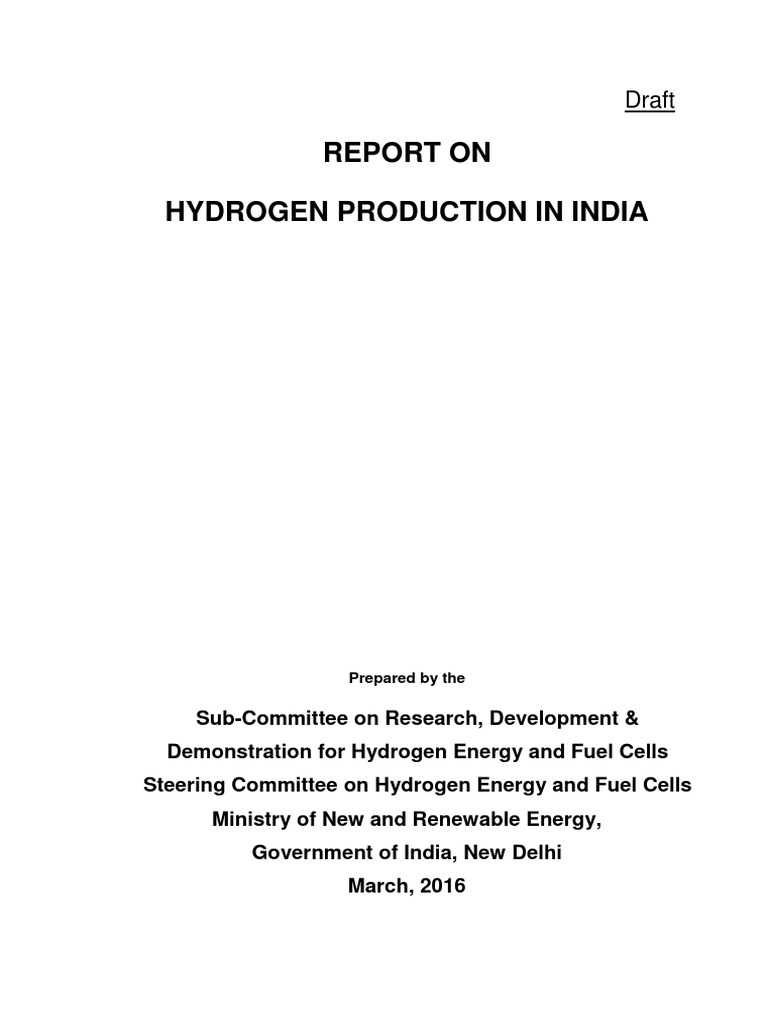 Draft

REPORT ON

HYDROGEN PRODUCTION IN INDIA

Prepared by the

Sub-Committee on Research, Development & Demonstration for Hydrogen Energy and Fuel Cells
Steering Committee on Hydrogen Energy and Fuel Cells
Ministry of New and Renewable Energy,
Government of India, New Delhi
March, 2016